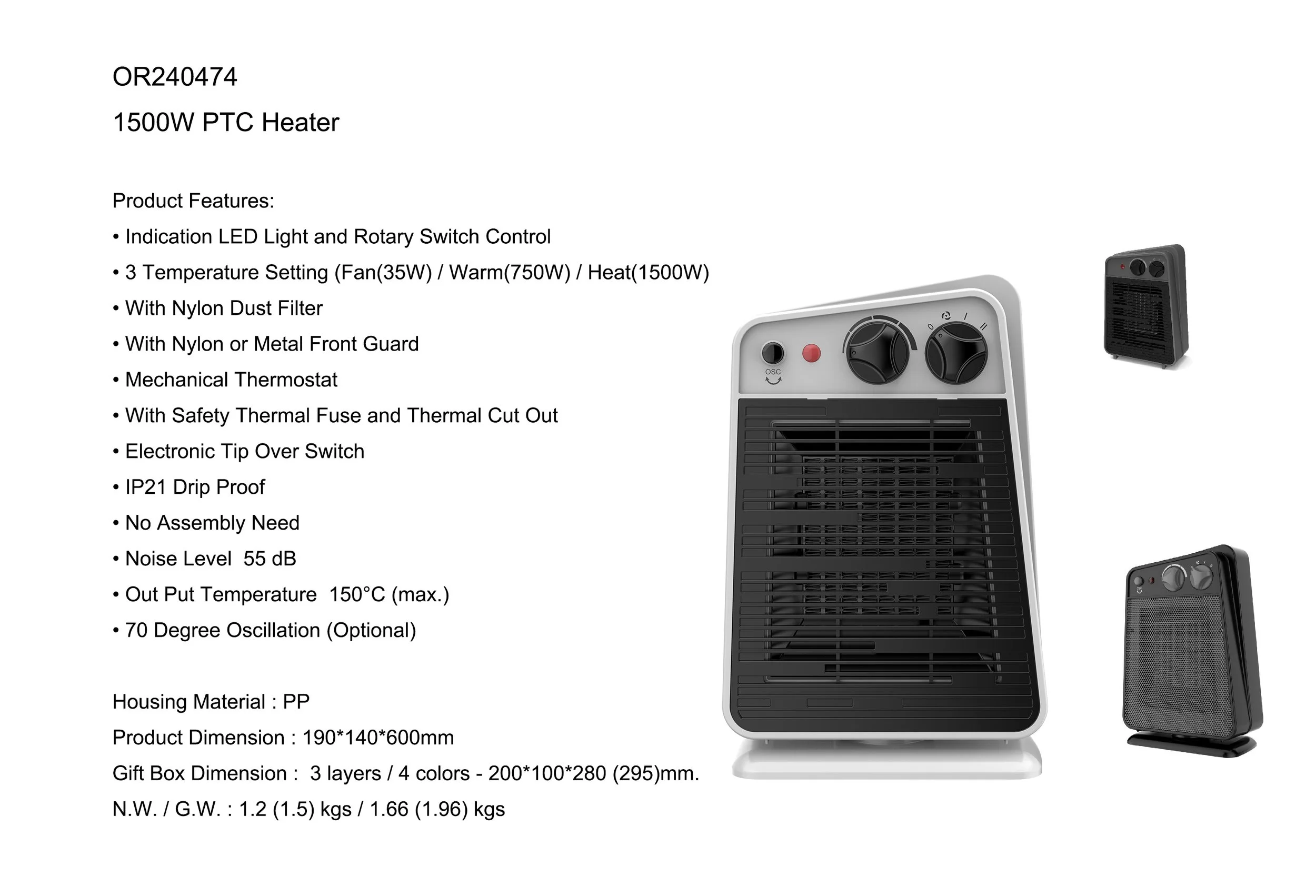 OR240474

1500W PTC Heater

Product Features:

• Indication LED Light and Rotary Switch Control

• 3 Temperature Setting (Fan(35W) / Warm(750W) / Heat(1500W)

• With Nylon Dust Filter

• With Nylon or Metal Front Guard

• Mechanical Thermostat

• With Safety Thermal Fuse and Thermal Cut Out

• Electronic Tip Over Switch

• IP21 Drip Proof

• No Assembly Need

• Noise Level 55 dB

• Out Put Temperature 150°C (max.)

• 70 Degree Oscillation (Optional)

Housing Material : PP

Product Dimension : 190*140*600mm

Gift Box Dimension : 3 layers / 4 colors - 200*100*280 (295)mm.

N.W. / G.W. : 1.2 (1.5) kgs / 1.66 (1.96) kgs

OSC

0 / //